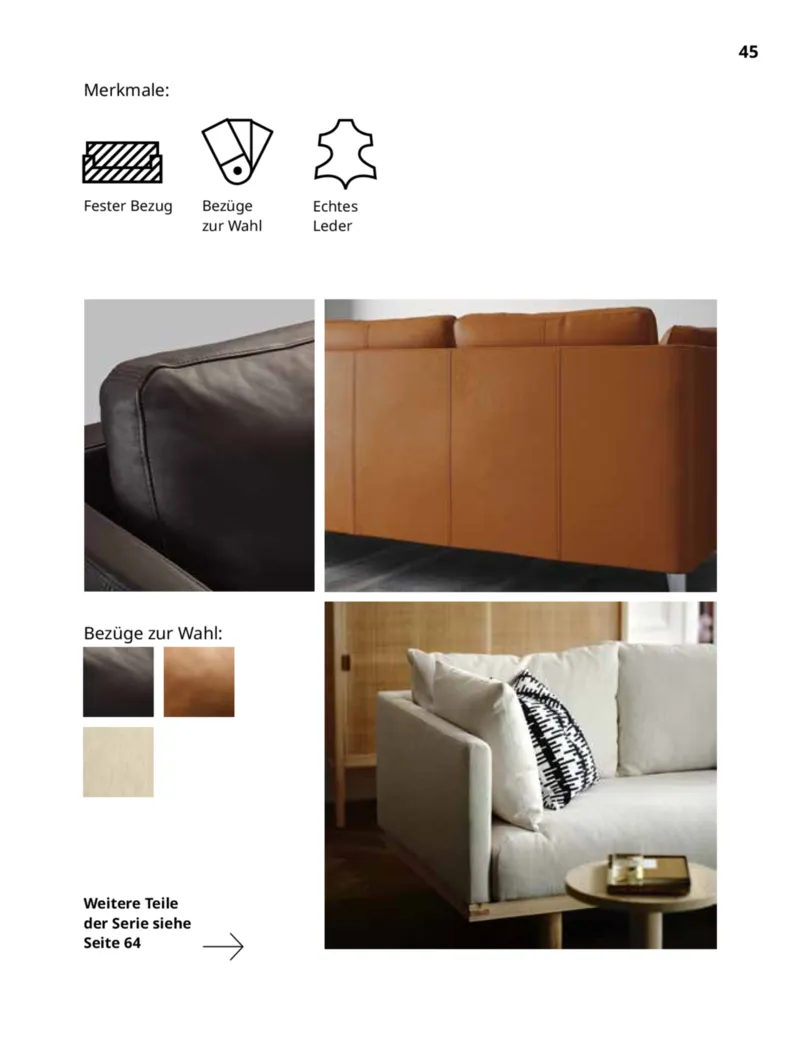 45

Merkmale:

Fester Bezug

Bezüge zur Wahl

Echtes Leder

Bezüge zur Wahl:

Weitere Teile der Serie siehe Seite 64